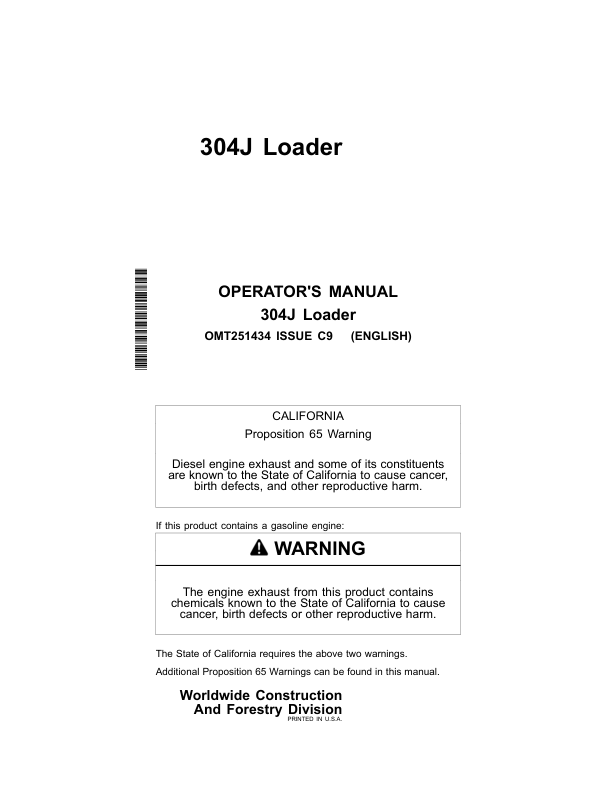 304J Loader

OPERATOR'S MANUAL
304J Loader
OMT251434 ISSUE C9 (ENGLISH)

CALIFORNIA
Proposition 65 Warning

Diesel engine exhaust and some of its constituents are known to the State of California to cause cancer, birth defects, and other reproductive harm.

If this product contains a gasoline engine:

WARNING

The engine exhaust from this product contains chemicals known to the State of California to cause cancer, birth defects or other reproductive harm.

The State of California requires the above two warnings.

Additional Proposition 65 Warnings can be found in this manual.

Worldwide Construction
And Forestry Division
PRINTED IN U.S.A.